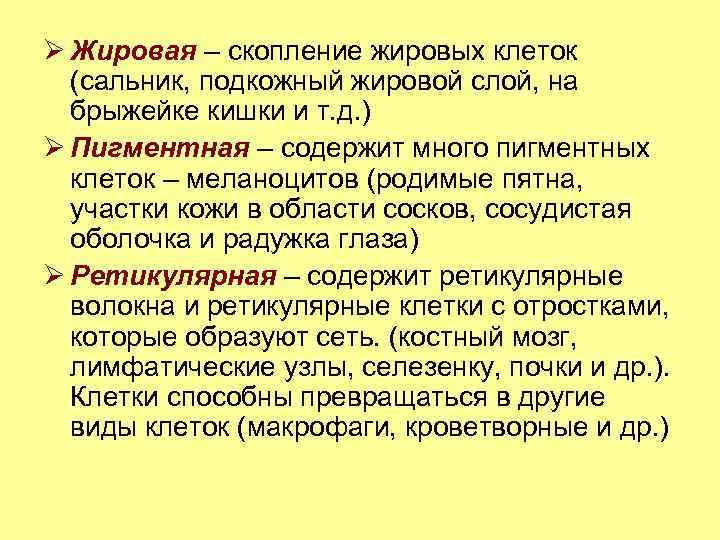 ➢ Жировая – скопление жировых клеток (сальник, подкожный жировой слой, на брыжейке кишки и т.д.)

➢ Пигментная – содержит много пигментных клеток – меланоцитов (родимые пятна, участки кожи в области сосков, сосудистая оболочка и радужка глаза)

➢ Ретикулярная – содержит ретикулярные волокна и ретикулярные клетки с отростками, которые образуют сеть. (костный мозг, лимфатические узлы, селезенку, почки и др.). Клетки способны превращаться в другие виды клеток (макрофаги, кроветворные и др.)